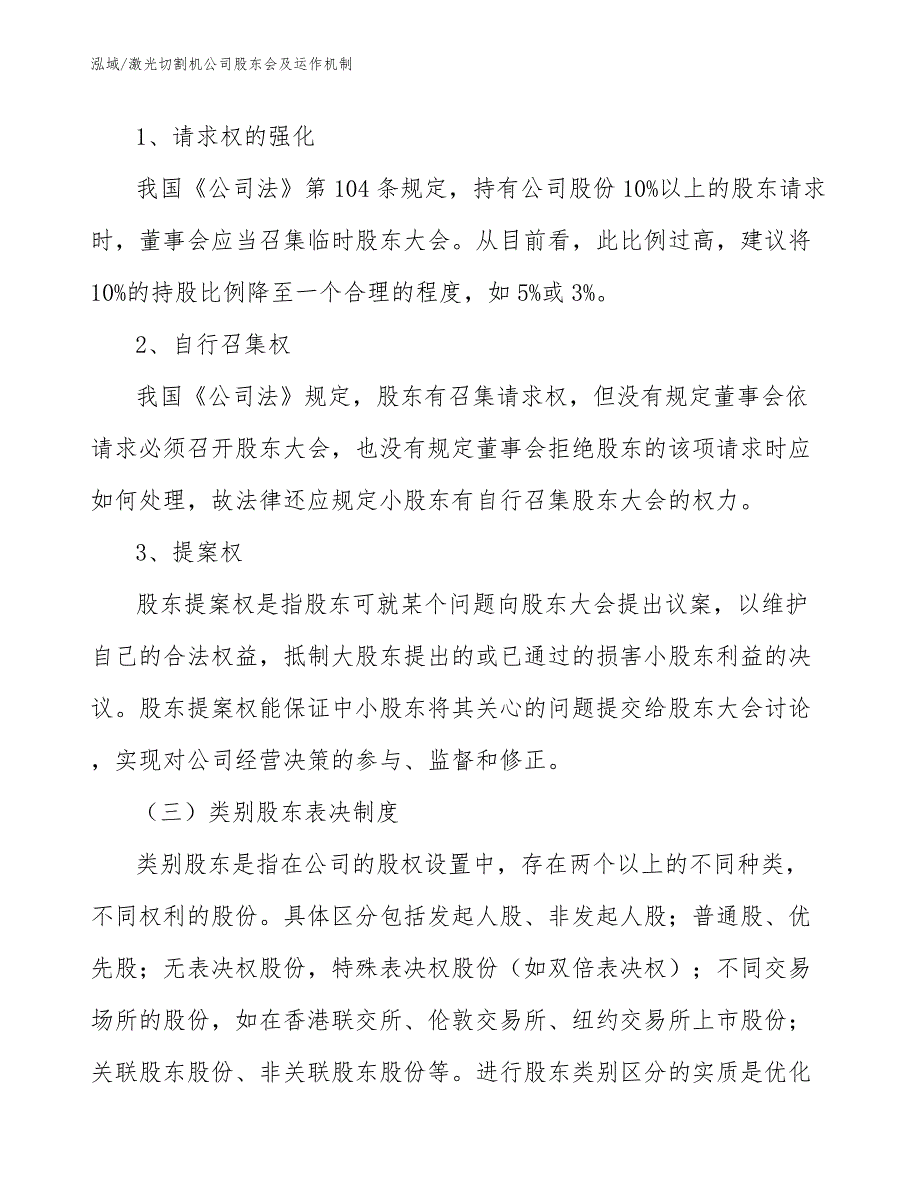 泓域/激光切割机公司股东会及运作机制

1、请求权的强化

我国《公司法》第104条规定，持有公司股份10%以上的股东请求时，董事会应当召集临时股东大会。从目前看，此比例过高，建议将10%的持股比例降至一个合理的程度，如5%或3%。

2、自行召集权

我国《公司法》规定，股东有召集请求权，但没有规定董事会依请求必须召开股东大会，也没有规定董事会拒绝股东的该项请求时应如何处理，故法律还应规定小股东有自行召集股东大会的权力。

3、提案权

股东提案权是指股东可就某个问题向股东大会提出议案，以维护自己的合法权益，抵制大股东提出的或已通过的损害小股东利益的决议。股东提案权能保证中小股东将其关心的问题提交给股东大会讨论，实现对公司经营决策的参与、监督和修正。

（三）类别股东表决制度

类别股东是指在公司的股权设置中，存在两个以上的不同种类，不同权利的股份。具体区分包括发起人股、非发起人股；普通股、优先股；无表决权股份，特殊表决权股份（如双倍表决权）；不同交易场所的股份，如在香港联交所、伦敦交易所、纽约交易所上市股份；关联股东股份、非关联股东股份等。进行股东类别区分的实质是优化